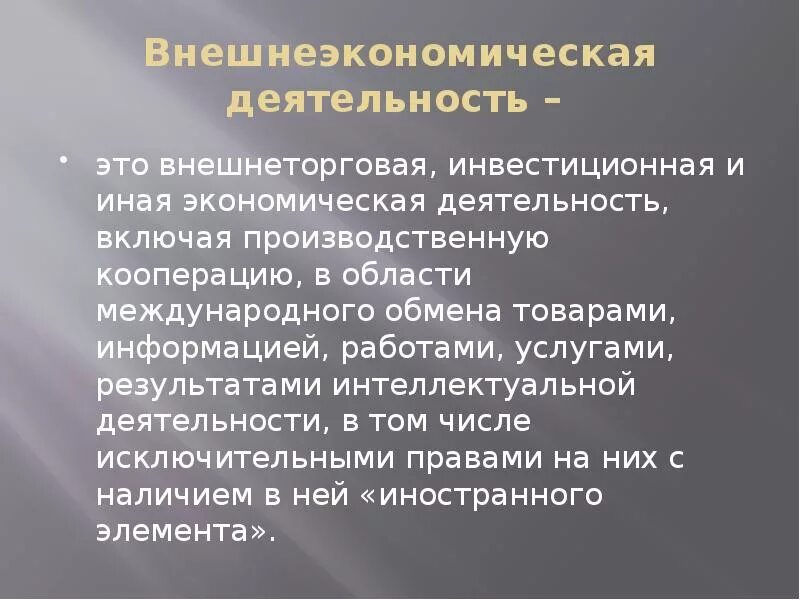 Внешнеэкономическая деятельность –

• это внешнеторговая, инвестиционная и иная экономическая деятельность, включая производственную кооперацию, в области международного обмена товарами, информацией, работами, услугами, результатами интеллектуальной деятельности, в том числе исключительными правами на них с наличием в ней «иностранного элемента».